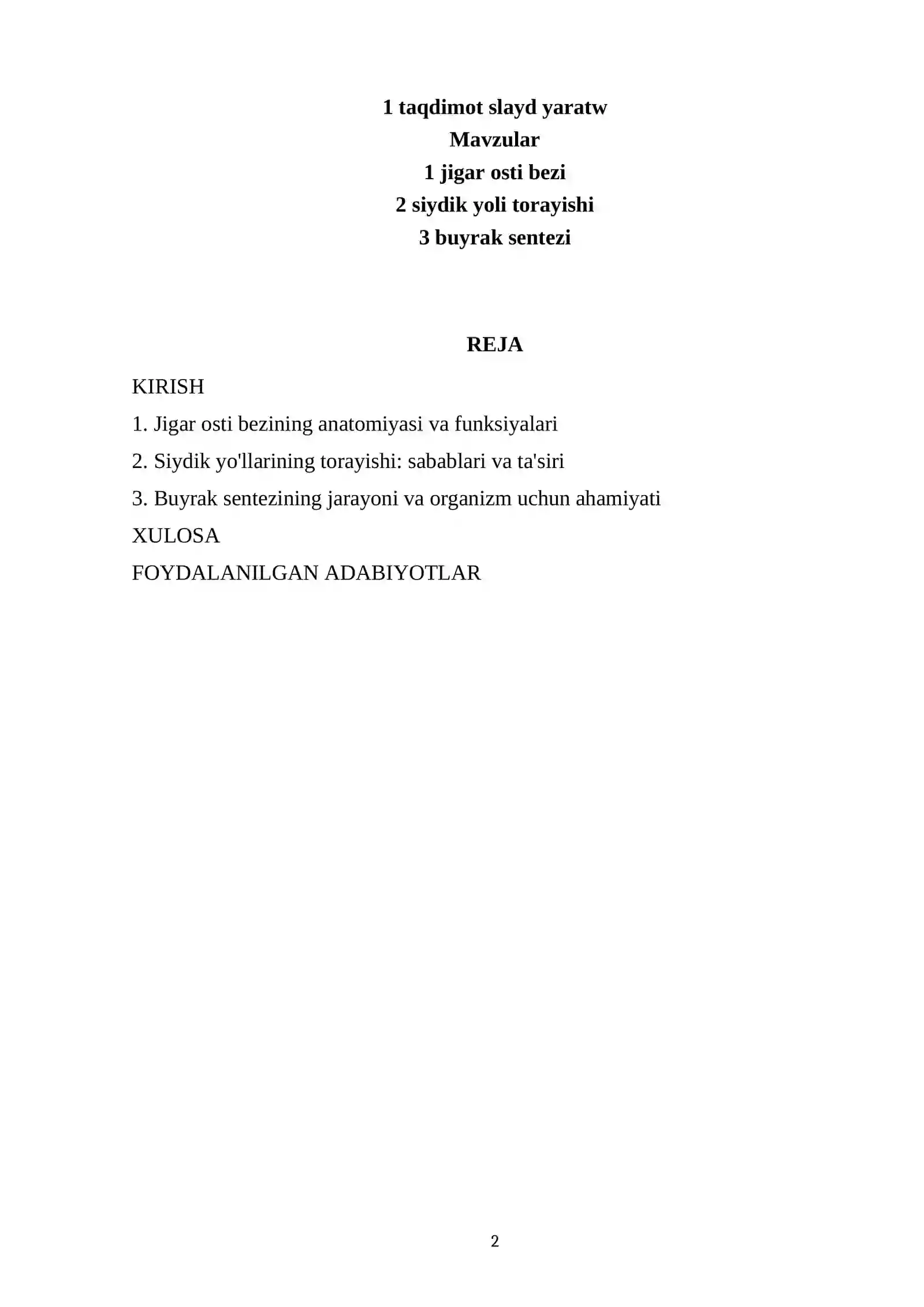 1 taqdimot slayd yaratw
Mavzular
1 jigar osti bezi
2 siydik yoli torayishi
3 buyrak sentezi

REJA

KIRISH

1. Jigar osti bezining anatomiyasi va funksiyalari

2. Siydik yo'llarining torayishi: sabablari va ta'siri

3. Buyrak sentezining jarayoni va organizm uchun ahamiyati

XULOSA

FOYDALANILGAN ADABIYOTLAR

2